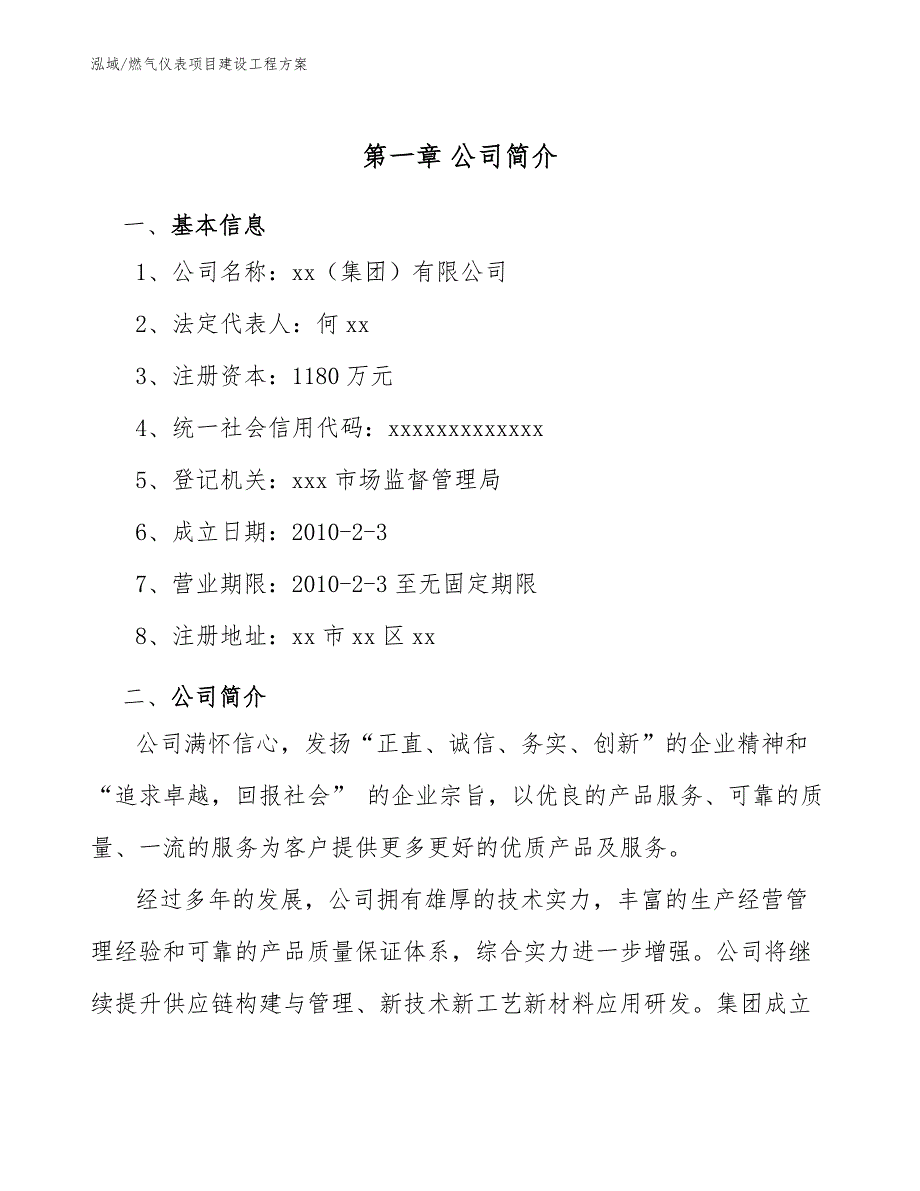 泓域/燃气仪表项目建设工程方案

第一章 公司简介

一、基本信息

1、公司名称：xx（集团）有限公司

2、法定代表人：何 xx

3、注册资本：1180 万元

4、统一社会信用代码：xxxxxxxxxxxxx

5、登记机关：xxx 市场监督管理局

6、成立日期：2010-2-3

7、营业期限：2010-2-3 至无固定期限

8、注册地址：xx 市 xx 区 xx

二、公司简介

公司满怀信心，发扬“正直、诚信、务实、创新”的企业精神和“追求卓越，回报社会” 的企业宗旨，以优良的产品服务、可靠的质量、一流的服务为客户提供更多更好的优质产品及服务。

经过多年的发展，公司拥有雄厚的技术实力，丰富的生产经营管理经验和可靠的产品质量保证体系，综合实力进一步增强。公司将继续提升供应链构建与管理、新技术新工艺新材料应用研发。集团成立